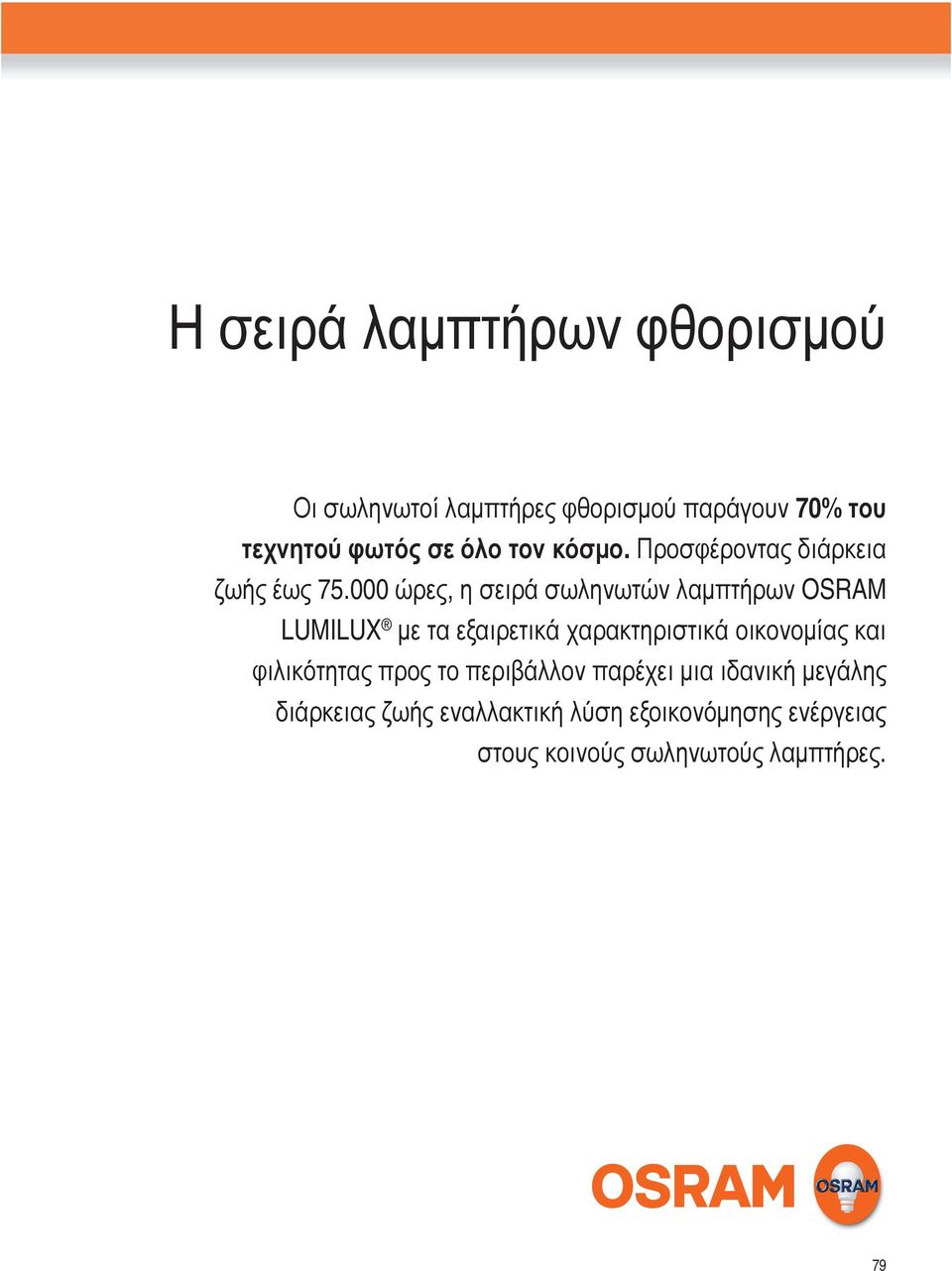 Η σειρά λαμπτήρων φθορισμού

Οι σωληνωτοί λαμπτήρες φθορισμού παράγουν 70% του τεχνητού φωτός σε όλο τον κόσμο. Προσφέροντας διάρκεια ζωής έως 75.000 ώρες, η σειρά σωληνωτών λαμπτήρων OSRAM LUMILUX® με τα εξαιρετικά χαρακτηριστικά οικονομίας και φιλικότητας προς το περιβάλλον παρέχει μια ιδανική μεγάλης διάρκειας ζωής εναλλακτική λύση εξοικονόμησης ενέργειας στους κοινούς σωληνωτούς λαμπτήρες.

OSRAM OSRAM

79